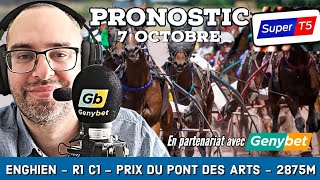 PRONOSTIC
7 OCTOBRE

Super T5

Gb
Genybet

En partenariat avec Genybet

ENGHIEN - R1 C1 - PRIX DU PONT DES ARTS - 2875M